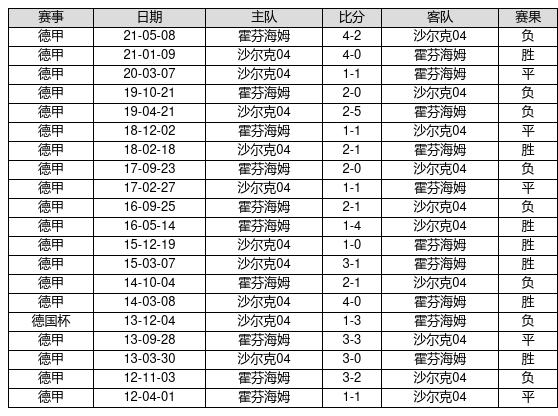 | 赛事 | 日期 | 主队 | 比分 | 客队 | 赛果 |
|---|---|---|---|---|---|
| 德甲 | 21-05-08 | 霍芬海姆 | 4-2 | 沙尔克04 | 负 |
| 德甲 | 21-01-09 | 沙尔克04 | 4-0 | 霍芬海姆 | 胜 |
| 德甲 | 20-03-07 | 沙尔克04 | 1-1 | 霍芬海姆 | 平 |
| 德甲 | 19-10-21 | 霍芬海姆 | 2-0 | 沙尔克04 | 负 |
| 德甲 | 19-04-21 | 沙尔克04 | 2-5 | 霍芬海姆 | 负 |
| 德甲 | 18-12-02 | 霍芬海姆 | 1-1 | 沙尔克04 | 平 |
| 德甲 | 18-02-18 | 沙尔克04 | 2-1 | 霍芬海姆 | 胜 |
| 德甲 | 17-09-23 | 霍芬海姆 | 2-0 | 沙尔克04 | 负 |
| 德甲 | 17-02-27 | 沙尔克04 | 1-1 | 霍芬海姆 | 平 |
| 德甲 | 16-09-25 | 霍芬海姆 | 2-1 | 沙尔克04 | 负 |
| 德甲 | 16-05-14 | 霍芬海姆 | 1-4 | 沙尔克04 | 胜 |
| 德甲 | 15-12-19 | 沙尔克04 | 1-0 | 霍芬海姆 | 胜 |
| 德甲 | 15-03-07 | 沙尔克04 | 3-1 | 霍芬海姆 | 胜 |
| 德甲 | 14-10-04 | 霍芬海姆 | 2-1 | 沙尔克04 | 负 |
| 德甲 | 14-03-08 | 沙尔克04 | 4-0 | 霍芬海姆 | 胜 |
| 德国杯 | 13-12-04 | 沙尔克04 | 1-3 | 霍芬海姆 | 负 |
| 德甲 | 13-09-28 | 霍芬海姆 | 3-3 | 沙尔克04 | 平 |
| 德甲 | 13-03-30 | 沙尔克04 | 3-0 | 霍芬海姆 | 胜 |
| 德甲 | 12-11-03 | 霍芬海姆 | 3-2 | 沙尔克04 | 负 |
| 德甲 | 12-04-01 | 霍芬海姆 | 1-1 | 沙尔克04 | 平 |